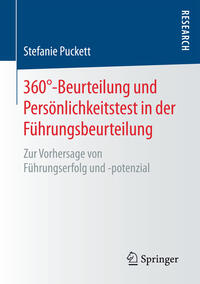 RESEARCH

Stefanie Puckett

360°-Beurteilung und Persönlichkeitstest in der Führungsbeurteilung

Zur Vorhersage von Führungserfolg und -potenzial

Springer